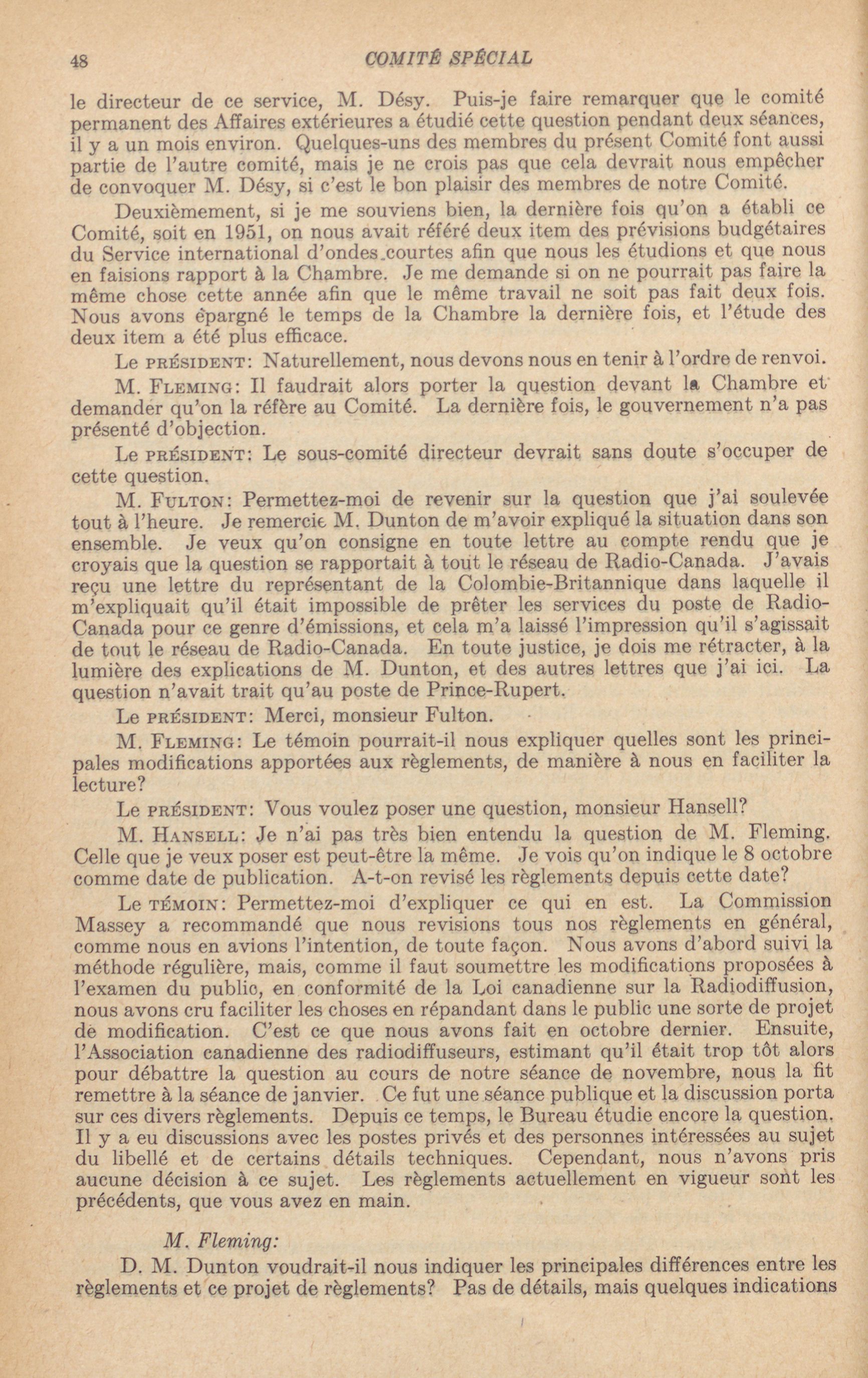 48 COMITÉ SPÉCIAL

le directeur de ce service, M. Désy. Puis-je faire remarquer que le comité permanent des Affaires extérieures a étudié cette question pendant deux séances, il y a un mois environ. Quelques-uns des membres du présent Comité font aussi partie de l'autre comité, mais je ne crois pas que cela devrait nous empêcher de convoquer M. Désy, si c'est le bon plaisir des membres de notre Comité.

Deuxièmement, si je me souviens bien, la dernière fois qu'on a établi ce Comité, soit en 1951, on nous avait référé deux item des prévisions budgétaires du Service international d'ondes courtes afin que nous les étudions et que nous en faisions rapport à la Chambre. Je me demande si on ne pourrait pas faire la même chose cette année afin que le même travail ne soit pas fait deux fois. Nous avons épargné le temps de la Chambre la dernière fois, et l'étude des deux item a été plus efficace.

Le PRÉSIDENT: Naturellement, nous devons nous en tenir à l'ordre de renvoi.

M. FLEMING: Il faudrait alors porter la question devant la Chambre et demander qu'on la réfère au Comité. La dernière fois, le gouvernement n'a pas présenté d'objection.

Le PRÉSIDENT: Le sous-comité directeur devrait sans doute s'occuper de cette question.

M. FULTON: Permettez-moi de revenir sur la question que j'ai soulevée tout à l'heure. Je remercie M. Dunton de m'avoir expliqué la situation dans son ensemble. Je veux qu'on consigne en toute lettre au compte rendu que je croyais que la question se rapportait à tout le réseau de Radio-Canada. J'avais reçu une lettre du représentant de la Colombie-Britannique dans laquelle il m'expliquait qu'il était impossible de prêter les services du poste de Radio-Canada pour ce genre d'émissions, et cela m'a laissé l'impression qu'il s'agissait de tout le réseau de Radio-Canada. En toute justice, je dois me rétracter, à la lumière des explications de M. Dunton, et des autres lettres que j'ai ici. La question n'avait trait qu'au poste de Prince-Rupert.

Le PRÉSIDENT: Merci, monsieur Fulton.

M. FLEMING: Le témoin pourrait-il nous expliquer quelles sont les principales modifications apportées aux règlements, de manière à nous en faciliter la lecture?

Le PRÉSIDENT: Vous voulez poser une question, monsieur Hansell?

M. HANSELL: Je n'ai pas très bien entendu la question de M. Fleming. Celle que je veux poser est peut-être la même. Je vois qu'on indique le 8 octobre comme date de publication. A-t-on revisé les règlements depuis cette date?

Le TÉMOIN: Permettez-moi d'expliquer ce qui en est. La Commission Massey a recommandé que nous revisions tous nos règlements en général, comme nous en avions l'intention, de toute façon. Nous avons d'abord suivi la méthode régulière, mais, comme il faut soumettre les modifications proposées à l'examen du public, en conformité de la Loi canadienne sur la Radiodiffusion, nous avons cru faciliter les choses en répandant dans le public une sorte de projet de modification. C'est ce que nous avons fait en octobre dernier. Ensuite, l'Association canadienne des radiodiffuseurs, estimant qu'il était trop tôt alors pour débattre la question au cours de notre séance de novembre, nous la fit remettre à la séance de janvier. Ce fut une séance publique et la discussion porta sur ces divers règlements. Depuis ce temps, le Bureau étudie encore la question. Il y a eu discussions avec les postes privés et des personnes intéressées au sujet du libellé et de certains détails techniques. Cependant, nous n'avons pris aucune décision à ce sujet. Les règlements actuellement en vigueur sont les précédents, que vous avez en main.

M. Fleming:

D. M. Dunton voudrait-il nous indiquer les principales différences entre les règlements et ce projet de règlements? Pas de détails, mais quelques indications